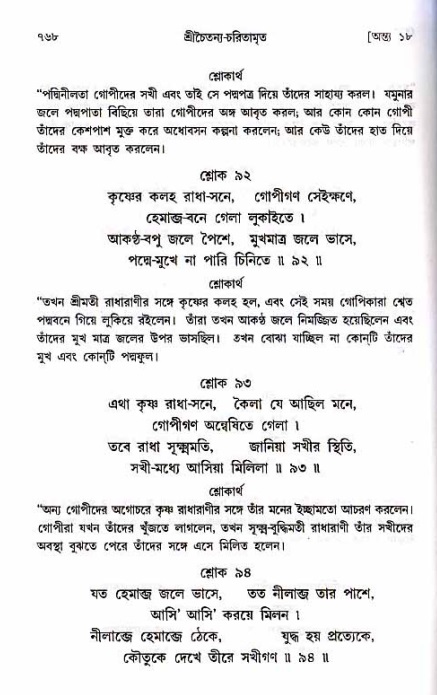 ৭৬৮ শ্রীচৈতন্য-চরিতামৃত [অন্ত্য ১৮

শ্লোকার্থ

"পদ্মিনীলতা গোপীদের সখী এবং তাই সে পদ্মপত্র দিয়ে তাঁদের সাহায্য করল। যমুনার জলে পদ্মপাতা বিছিয়ে তারা গোপীদের অঙ্গ আবৃত করল; আর কোন কোন গোপী তাঁদের কেশপাশ মুক্ত করে অধোবসন কল্পনা করলেন; আর কেউ তাঁদের হাত দিয়ে তাঁদের বক্ষ আবৃত করলেন।

শ্লোক ৯২

কৃষ্ণের কলহ রাধা-সনে, গোপীগণ সেইক্ষণে,
হেমাব্জ-বনে গেলা লুকাইতে।
আকণ্ঠ-বপু জলে পৈশে, মুখমাত্র জলে ভাসে,
পদ্মে-মুখে না পারি চিনিতে ॥ ৯২ ॥

শ্লোকার্থ

"তখন শ্রীমতী রাধারাণীর সঙ্গে কৃষ্ণের কলহ হল, এবং সেই সময় গোপিকারা শ্বেত পদ্মবনে গিয়ে লুকিয়ে রইলেন। তাঁরা তখন আকণ্ঠ জলে নিমজ্জিত হয়েছিলেন এবং তাঁদের মুখ মাত্র জলের উপর ভাসছিল। তখন বোঝা যাচ্ছিল না কোন্‌টি তাঁদের মুখ এবং কোন্‌টি পদ্মফুল।

শ্লোক ৯৩

এথা কৃষ্ণ রাধা-সনে, কৈলা যে আছিল মনে,
গোপীগণ অন্বেষিতে গেলা।
তবে রাধা সূক্ষ্মমতি, জানিয়া সখীর স্থিতি,
সখী-মধ্যে আসিয়া মিলিলা ॥ ৯৩ ॥

শ্লোকার্থ

"অন্য গোপীদের অগোচরে কৃষ্ণ রাধারাণীর সঙ্গে তাঁর মনের ইচ্ছামতো আচরণ করলেন। গোপীরা যখন তাঁদের খুঁজতে লাগলেন, তখন সূক্ষ্ম-বুদ্ধিমতী রাধারাণী তাঁর সখীদের অবস্থা বুঝতে পেরে তাঁদের সঙ্গে এসে মিলিত হলেন।

শ্লোক ৯৪

যত হেমাব্জ জলে ভাসে, তত নীলাব্জ তার পাশে,
আসি' আসি' করয়ে মিলন।
নীলাব্জে হেমাব্জে ঠেকে, যুদ্ধ হয় প্রত্যেকে,
কৌতুকে দেখে তীরে সখীগণ ॥ ৯৪ ॥